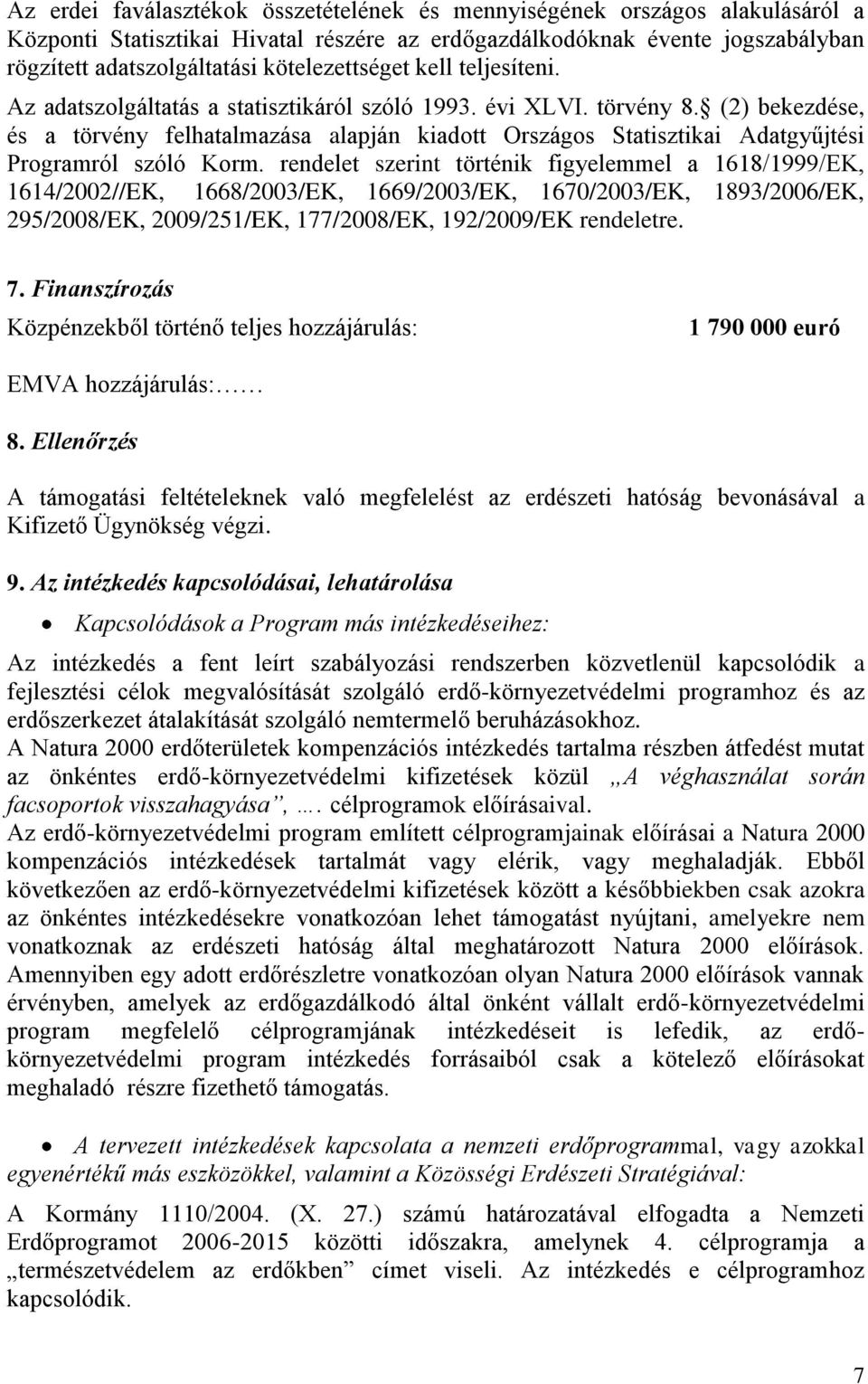 Az erdei faválasztékok összetételének és mennyiségének országos alakulásáról a Központi Statisztikai Hivatal részére az erdőgazdálkodóknak évente jogszabályban rögzített adatszolgáltatási kötelezettséget kell teljesíteni.

Az adatszolgáltatás a statisztikáról szóló 1993. évi XLVI. törvény 8. (2) bekezdése, és a törvény felhatalmazása alapján kiadott Országos Statisztikai Adatgyűjtési Programról szóló Korm. rendelet szerint történik figyelemmel a 1618/1999/EK, 1614/2002//EK, 1668/2003/EK, 1669/2003/EK, 1670/2003/EK, 1893/2006/EK, 295/2008/EK, 2009/251/EK, 177/2008/EK, 192/2009/EK rendeletre.

7. Finanszírozás

Közpénzekből történő teljes hozzájárulás: 1 790 000 euró

EMVA hozzájárulás:……

8. Ellenőrzés

A támogatási feltételeknek való megfelelést az erdészeti hatóság bevonásával a Kifizető Ügynökség végzi.

9. Az intézkedés kapcsolódásai, lehatárolása

• Kapcsolódások a Program más intézkedéseihez:

Az intézkedés a fent leírt szabályozási rendszerben közvetlenül kapcsolódik a fejlesztési célok megvalósítását szolgáló erdő-környezetvédelmi programhoz és az erdőszerkezet átalakítását szolgáló nemtermelő beruházásokhoz.
A Natura 2000 erdőterületek kompenzációs intézkedés tartalma részben átfedést mutat az önkéntes erdő-környezetvédelmi kifizetések közül „A véghasználat során facsoportok visszahagyása”, …. célprogramok előírásaival.
Az erdő-környezetvédelmi program említett célprogramjainak előírásai a Natura 2000 kompenzációs intézkedések tartalmát vagy elérik, vagy meghaladják. Ebből következően az erdő-környezetvédelmi kifizetések között a későbbiekben csak azokra az önkéntes intézkedésekre vonatkozóan lehet támogatást nyújtani, amelyekre nem vonatkoznak az erdészeti hatóság által meghatározott Natura 2000 előírások. Amennyiben egy adott erdőrészletre vonatkozóan olyan Natura 2000 előírások vannak érvényben, amelyek az erdőgazdálkodó által önként vállalt erdő-környezetvédelmi program megfelelő célprogramjának intézkedéseit is lefedik, az erdő-környezetvédelmi program intézkedés forrásaiból csak a kötelező előírásokat meghaladó részre fizethető támogatás.

• A tervezett intézkedések kapcsolata a nemzeti erdőprogrammal, vagy azokkal egyenértékű más eszközökkel, valamint a Közösségi Erdészeti Stratégiával:

A Kormány 1110/2004. (X. 27.) számú határozatával elfogadta a Nemzeti Erdőprogramot 2006-2015 közötti időszakra, amelynek 4. célprogramja a „természetvédelem az erdőkben” címet viseli. Az intézkedés e célprogramhoz kapcsolódik.

7